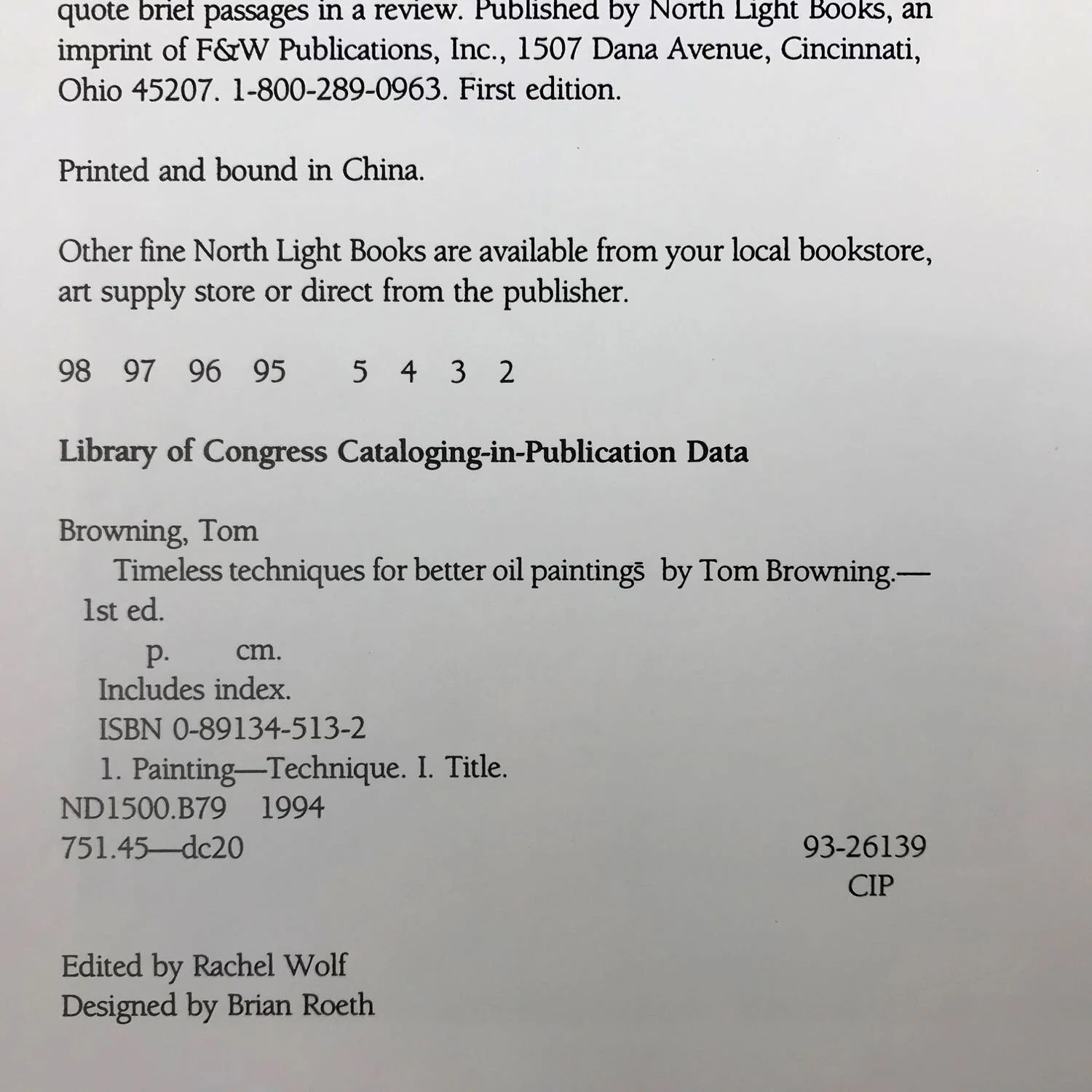 quote brief passages in a review. Published by North Light Books, an imprint of F&W Publications, Inc., 1507 Dana Avenue, Cincinnati, Ohio 45207. 1-800-289-0963. First edition.

Printed and bound in China.

Other fine North Light Books are available from your local bookstore, art supply store or direct from the publisher.

98 97 96 95 5 4 3 2

Library of Congress Cataloging-in-Publication Data

Browning, Tom
Timeless techniques for better oil paintings by Tom Browning.—1st ed.
p. cm.
Includes index.
ISBN 0-89134-513-2
1. Painting—Technique. I. Title.
ND1500.B79 1994
751.45—dc20 93-26139
CIP

Edited by Rachel Wolf
Designed by Brian Roeth